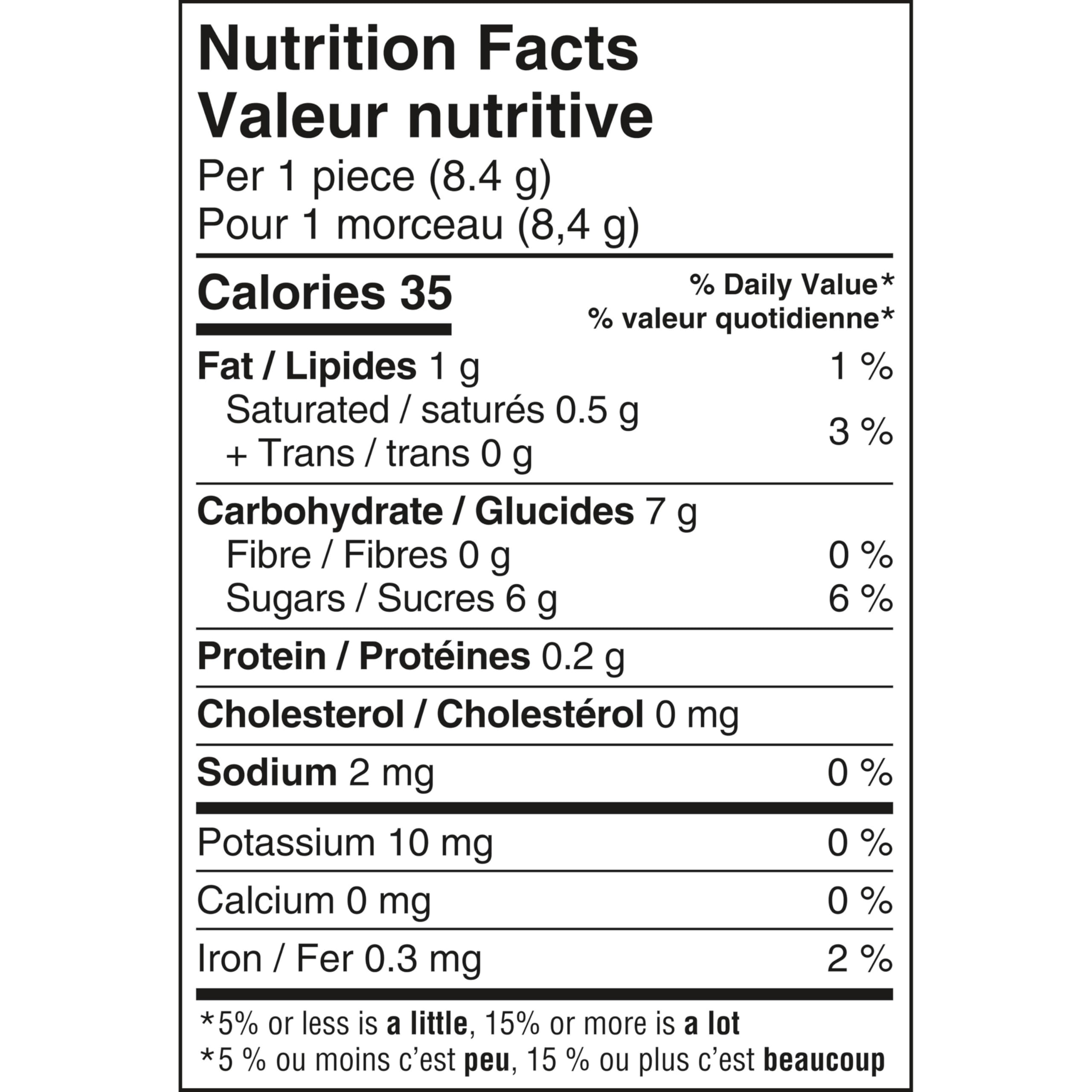 Nutrition Facts
Valeur nutritive
Per 1 piece (8.4 g)
Pour 1 morceau (8,4 g)

Calories 35
% Daily Value*
% valeur quotidienne*

Fat / Lipides 1 g 1 %
Saturated / saturés 0.5 g
+ Trans / trans 0 g
3 %

Carbohydrate / Glucides 7 g
Fibre / Fibres 0 g 0 %
Sugars / Sucres 6 g 6 %

Protein / Protéines 0.2 g

Cholesterol / Cholestérol 0 mg

Sodium 2 mg 0 %

Potassium 10 mg 0 %

Calcium 0 mg 0 %

Iron / Fer 0.3 mg 2 %

*5% or less is a little, 15% or more is a lot
*5 % ou moins c'est peu, 15 % ou plus c'est beaucoup